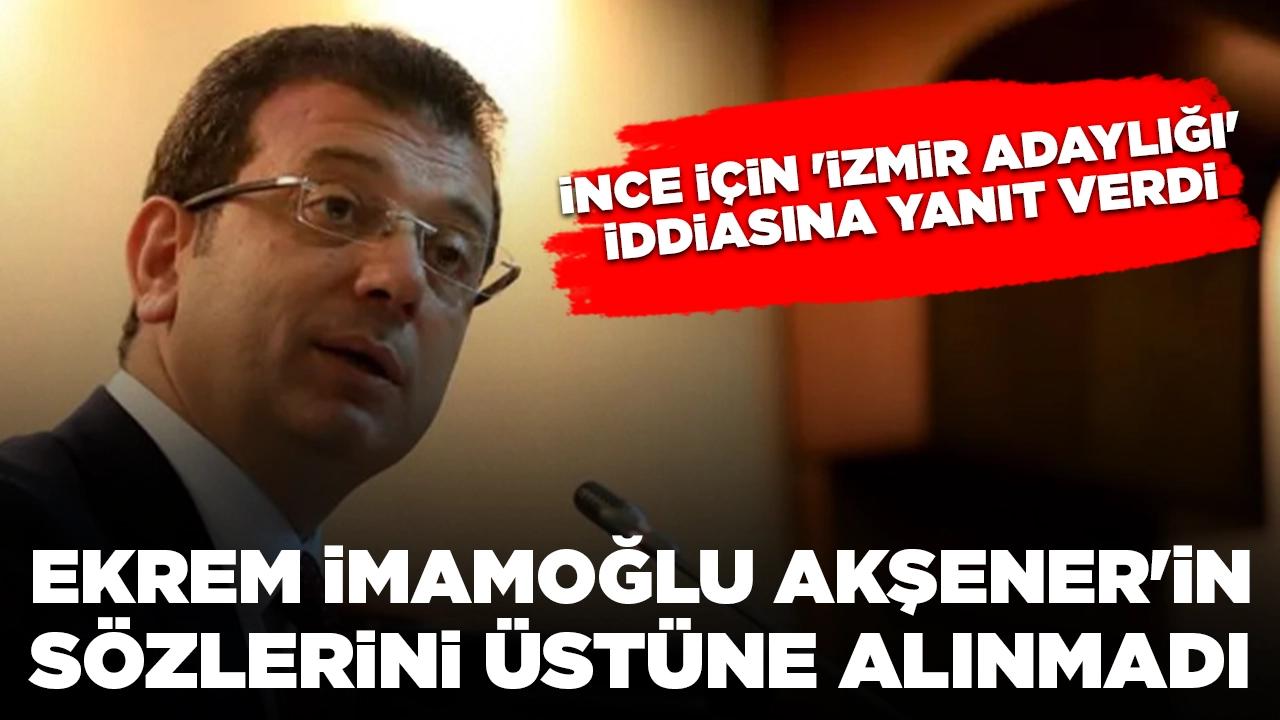 İNCE İÇİN 'İZMİR ADAYLIĞI' İDDİASINA YANIT VERDİ

EKREM İMAMOĞLU AKŞENER'İN SÖZLERİNİ ÜSTÜNE ALINMADI